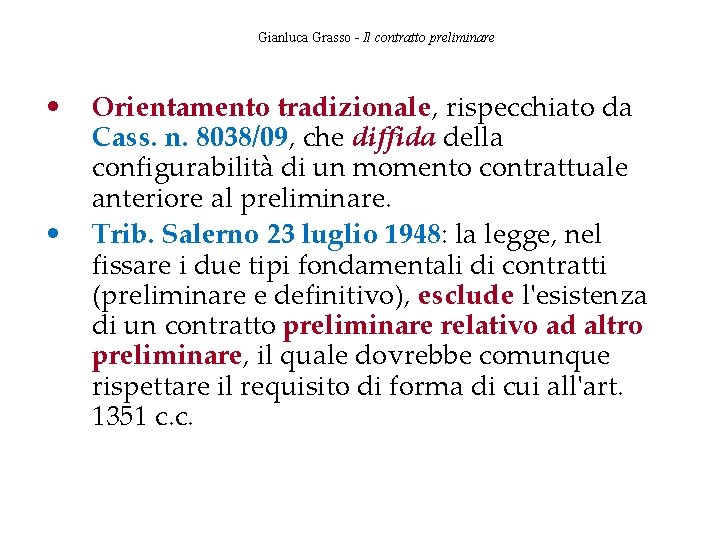 Gianluca Grasso - Il contratto preliminare

• Orientamento tradizionale, rispecchiato da Cass. n. 8038/09, che diffida della configurabilità di un momento contrattuale anteriore al preliminare.

• Trib. Salerno 23 luglio 1948: la legge, nel fissare i due tipi fondamentali di contratti (preliminare e definitivo), esclude l'esistenza di un contratto preliminare relativo ad altro preliminare, il quale dovrebbe comunque rispettare il requisito di forma di cui all'art. 1351 c.c.